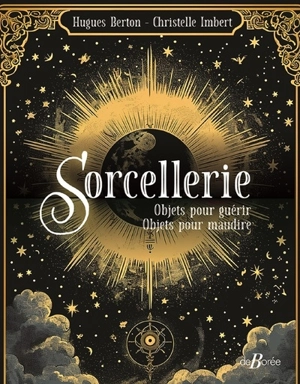 Hugues Berton - Christelle Imbert

Sorcellerie

Objets pour guérir
Objets pour maudire

deBorée